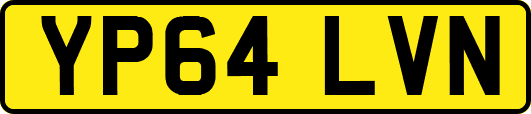 YP64 LVN